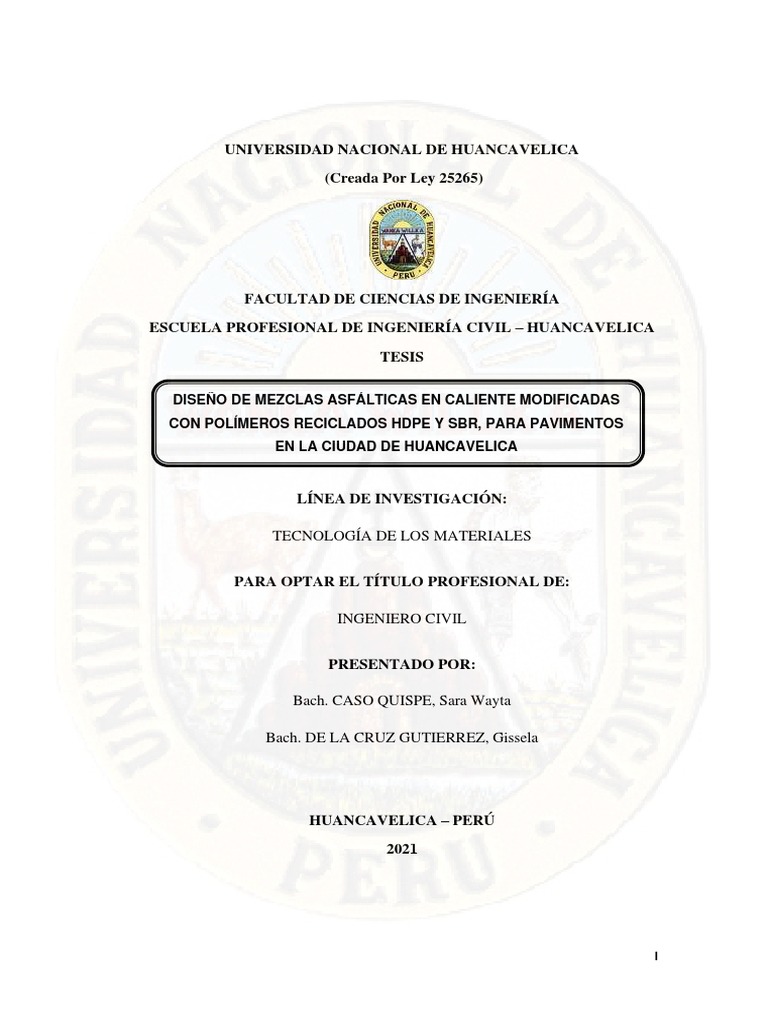 UNIVERSIDAD NACIONAL DE HUANCAVELICA

(Creada Por Ley 25265)

UNIVERSIDAD NACIONAL DE HUANCAVELICA

PERU

FACULTAD DE CIENCIAS DE INGENIERÍA

ESCUELA PROFESIONAL DE INGENIERÍA CIVIL – HUANCAVELICA

TESIS

DISEÑO DE MEZCLAS ASFÁLTICAS EN CALIENTE MODIFICADAS CON POLÍMEROS RECICLADOS HDPE Y SBR, PARA PAVIMENTOS EN LA CIUDAD DE HUANCAVELICA

LÍNEA DE INVESTIGACIÓN:

TECNOLOGÍA DE LOS MATERIALES

PARA OPTAR EL TÍTULO PROFESIONAL DE:

INGENIERO CIVIL

PRESENTADO POR:

Bach. CASO QUISPE, Sara Wayta

Bach. DE LA CRUZ GUTIERREZ, Gissela

HUANCAVELICA – PERÚ

2021

I